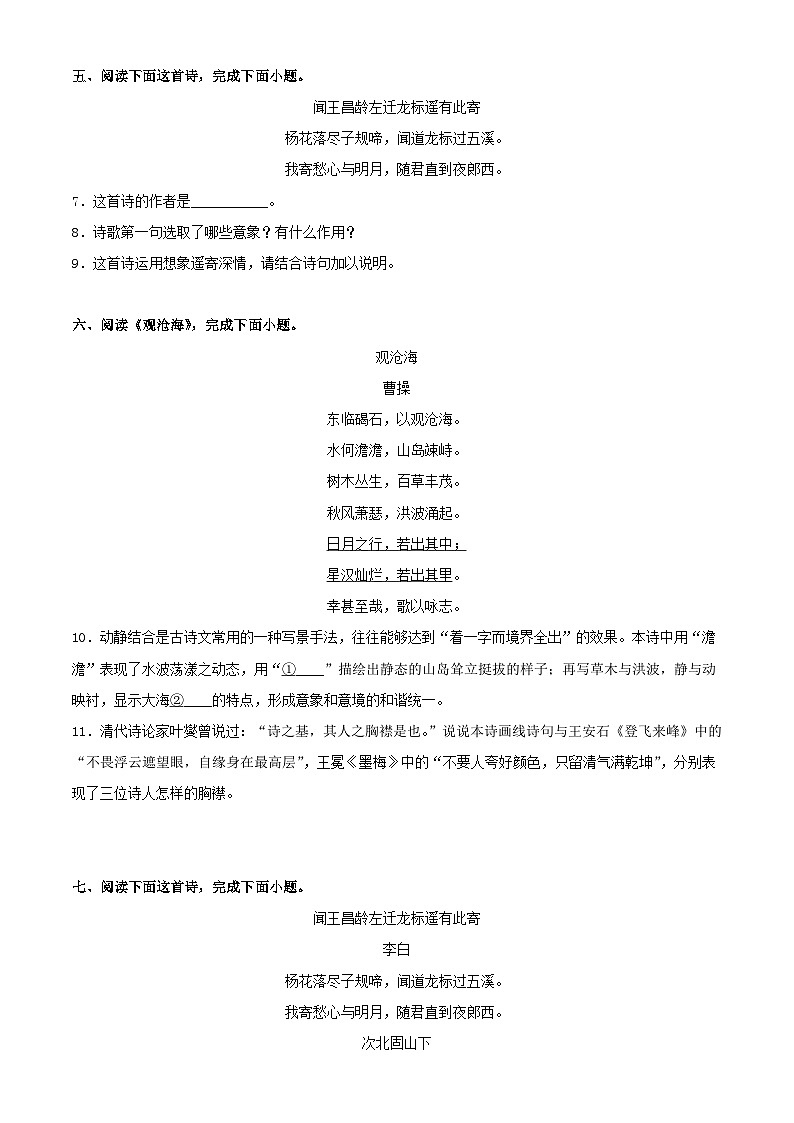 五、阅读下面这首诗，完成下面小题。

闻王昌龄左迁龙标遥有此寄

杨花落尽子规啼，闻道龙标过五溪。

我寄愁心与明月，随君直到夜郎西。

7．这首诗的作者是__________。

8．诗歌第一句选取了哪些意象？有什么作用？

9．这首诗运用想象遥寄深情，请结合诗句加以说明。

六、阅读《观沧海》，完成下面小题。

观沧海

曹操

东临碣石，以观沧海。

水何澹澹，山岛竦峙。

树木丛生，百草丰茂。

秋风萧瑟，洪波涌起。

日月之行，若出其中；

星汉灿烂，若出其里。

幸甚至哉，歌以咏志。

10．动静结合是古诗文常用的一种写景手法，往往能够达到“着一字而境界全出”的效果。本诗中用“澹澹”表现了水波荡漾之动态，用“①____”描绘出静态的山岛耸立挺拔的样子；再写草木与洪波，静与动映衬，显示大海②____的特点，形成意象和意境的和谐统一。

11．清代诗论家叶燮曾说过：“诗之基，其人之胸襟是也。”说说本诗画线诗句与王安石《登飞来峰》中的“不畏浮云遮望眼，自缘身在最高层”，王冕《墨梅》中的“不要人夸好颜色，只留清气满乾坤”，分别表现了三位诗人怎样的胸襟。

七、阅读下面这首诗，完成下面小题。

闻王昌龄左迁龙标遥有此寄

李白

杨花落尽子规啼，闻道龙标过五溪。

我寄愁心与明月，随君直到夜郎西。

次北固山下